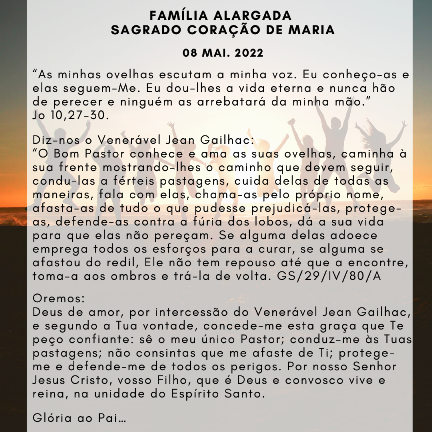 FAMÍLIA ALARGADA
SAGRADO CORAÇÃO DE MARIA

08 MAI. 2022

"As minhas ovelhas escutam a minha voz. Eu conheço-as e elas seguem-Me. Eu dou-lhes a vida eterna e nunca hão de perecer e ninguém as arrebatará da minha mão."
Jo 10,27-30.

Diz-nos o Venerável Jean Gailhac:
"O Bom Pastor conhece e ama as suas ovelhas, caminha à sua frente mostrando-lhes o caminho que devem seguir, condu-las a férteis pastagens, cuida delas de todas as maneiras, fala com elas, chama-as pelo próprio nome, afasta-as de tudo o que pudesse prejudicá-las, protege-as, defende-as contra a fúria dos lobos, dá a sua vida para que elas não pereçam. Se alguma delas adoece emprega todos os esforços para a curar, se alguma se afastou do redil, Ele não tem repouso até que a encontre, toma-a aos ombros e trá-la de volta. GS/29/IV/80/A

Oremos:
Deus de amor, por intercessão do Venerável Jean Gailhac, e segundo a Tua vontade, concede-me esta graça que Te peço confiante: sê o meu único Pastor; conduz-me às Tuas pastagens; não consintas que me afaste de Ti; protege-me e defende-me de todos os perigos. Por nosso Senhor Jesus Cristo, vosso Filho, que é Deus e convosco vive e reina, na unidade do Espírito Santo.

Glória ao Pai...